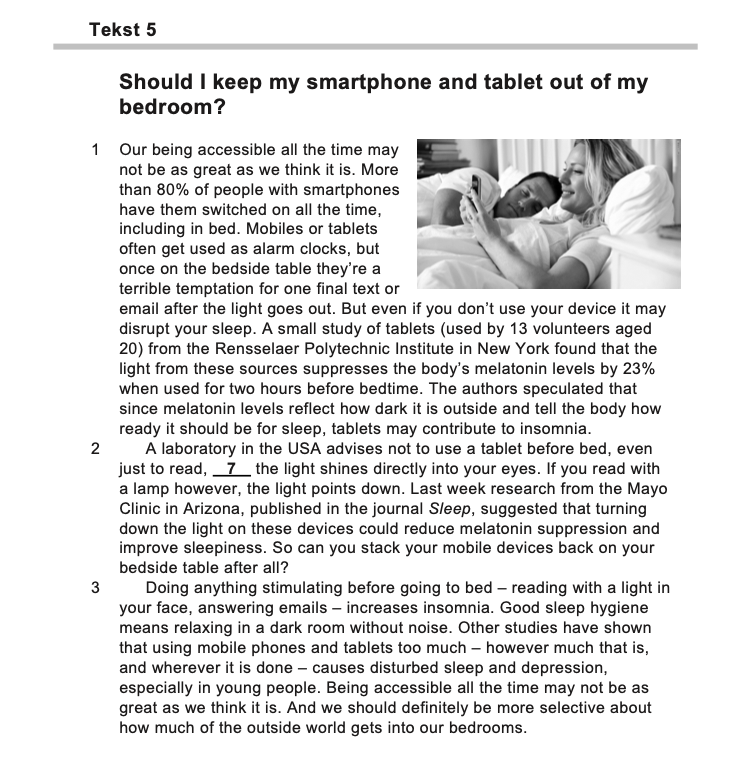 Tekst 5

Should I keep my smartphone and tablet out of my bedroom?

1 Our being accessible all the time may not be as great as we think it is. More than 80% of people with smartphones have them switched on all the time, including in bed. Mobiles or tablets often get used as alarm clocks, but once on the bedside table they're a terrible temptation for one final text or email after the light goes out. But even if you don't use your device it may disrupt your sleep. A small study of tablets (used by 13 volunteers aged 20) from the Rensselaer Polytechnic Institute in New York found that the light from these sources suppresses the body's melatonin levels by 23% when used for two hours before bedtime. The authors speculated that since melatonin levels reflect how dark it is outside and tell the body how ready it should be for sleep, tablets may contribute to insomnia.

2 A laboratory in the USA advises not to use a tablet before bed, even just to read, 7 the light shines directly into your eyes. If you read with a lamp however, the light points down. Last week research from the Mayo Clinic in Arizona, published in the journal Sleep, suggested that turning down the light on these devices could reduce melatonin suppression and improve sleepiness. So can you stack your mobile devices back on your bedside table after all?

3 Doing anything stimulating before going to bed – reading with a light in your face, answering emails – increases insomnia. Good sleep hygiene means relaxing in a dark room without noise. Other studies have shown that using mobile phones and tablets too much – however much that is, and wherever it is done – causes disturbed sleep and depression, especially in young people. Being accessible all the time may not be as great as we think it is. And we should definitely be more selective about how much of the outside world gets into our bedrooms.